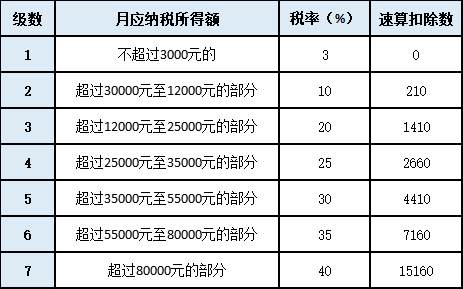 | 级数 | 月应纳税所得额 | 税率（%） | 速算扣除数 |
|---|---|---|---|
| 1 | 不超过3000元的 | 3 | 0 |
| 2 | 超过30000元至12000元的部分 | 10 | 210 |
| 3 | 超过12000元至25000元的部分 | 20 | 1410 |
| 4 | 超过25000元至35000元的部分 | 25 | 2660 |
| 5 | 超过35000元至55000元的部分 | 30 | 4410 |
| 6 | 超过55000元至80000元的部分 | 35 | 7160 |
| 7 | 超过80000元的部分 | 40 | 15160 |